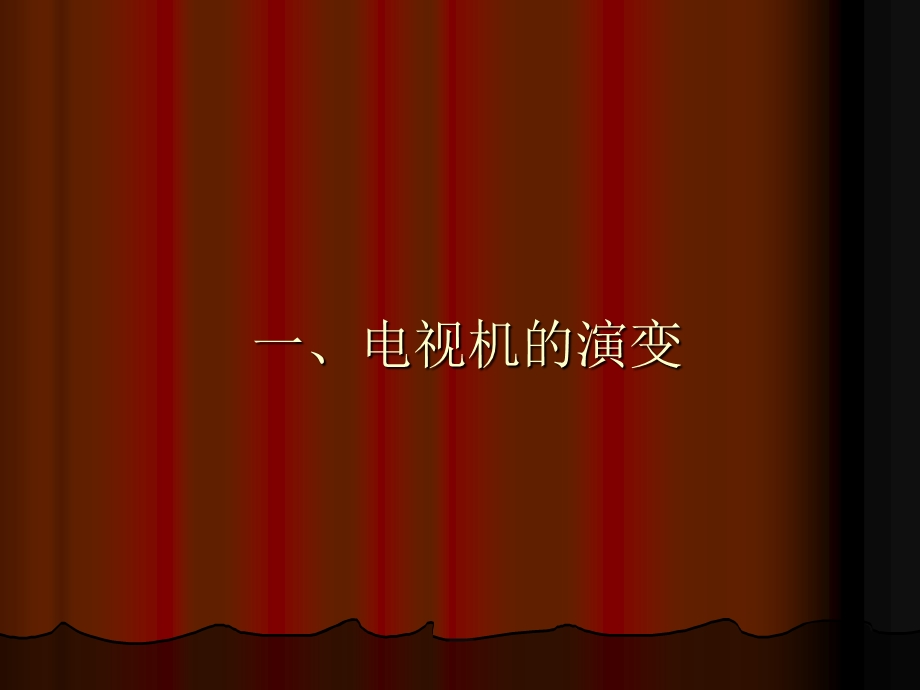 一、电视机的演变